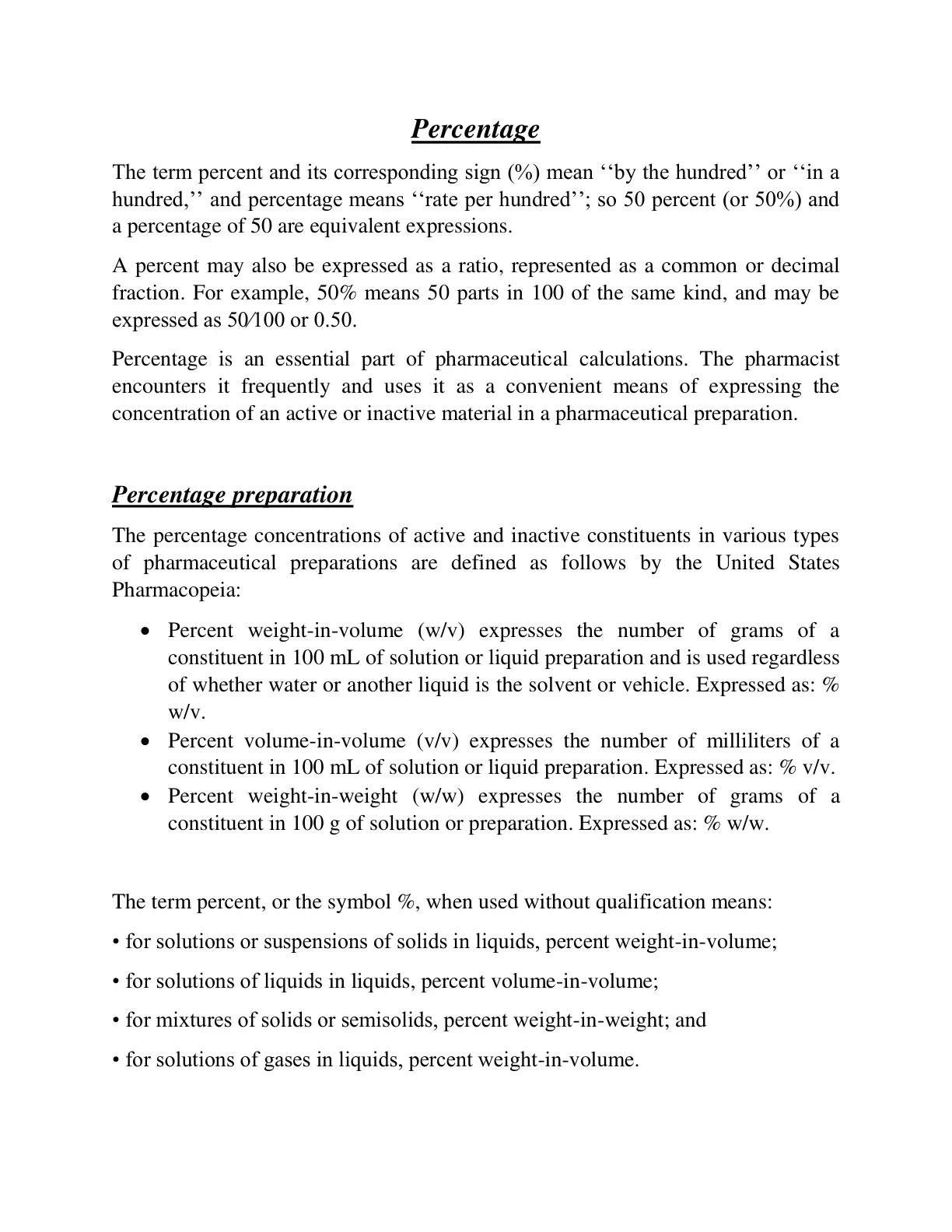 Percentage

The term percent and its corresponding sign (%) mean ''by the hundred'' or ''in a hundred,'' and percentage means ''rate per hundred''; so 50 percent (or 50%) and a percentage of 50 are equivalent expressions.

A percent may also be expressed as a ratio, represented as a common or decimal fraction. For example, 50% means 50 parts in 100 of the same kind, and may be expressed as 50⁄100 or 0.50.

Percentage is an essential part of pharmaceutical calculations. The pharmacist encounters it frequently and uses it as a convenient means of expressing the concentration of an active or inactive material in a pharmaceutical preparation.

Percentage preparation

The percentage concentrations of active and inactive constituents in various types of pharmaceutical preparations are defined as follows by the United States Pharmacopeia:

• Percent weight-in-volume (w/v) expresses the number of grams of a constituent in 100 mL of solution or liquid preparation and is used regardless of whether water or another liquid is the solvent or vehicle. Expressed as: % w/v.
• Percent volume-in-volume (v/v) expresses the number of milliliters of a constituent in 100 mL of solution or liquid preparation. Expressed as: % v/v.
• Percent weight-in-weight (w/w) expresses the number of grams of a constituent in 100 g of solution or preparation. Expressed as: % w/w.

The term percent, or the symbol %, when used without qualification means:

• for solutions or suspensions of solids in liquids, percent weight-in-volume;

• for solutions of liquids in liquids, percent volume-in-volume;

• for mixtures of solids or semisolids, percent weight-in-weight; and

• for solutions of gases in liquids, percent weight-in-volume.